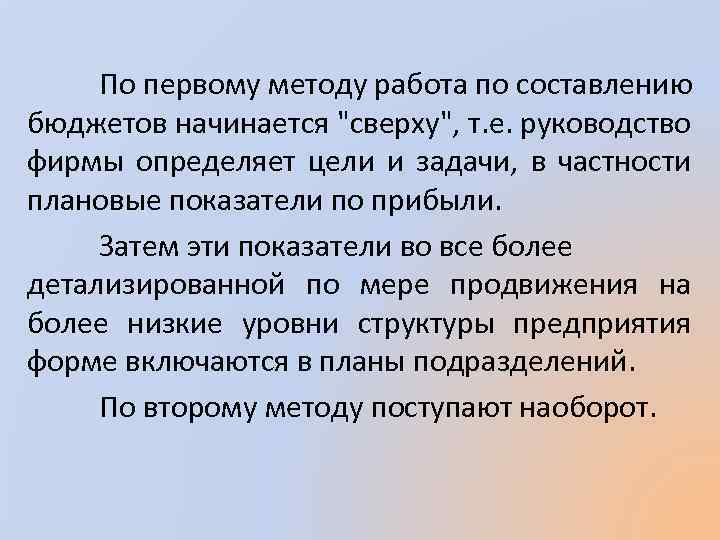 По первому методу работа по составлению бюджетов начинается "сверху", т.е. руководство фирмы определяет цели и задачи, в частности плановые показатели по прибыли.

Затем эти показатели во все более детализированной по мере продвижения на более низкие уровни структуры предприятия форме включаются в планы подразделений.

По второму методу поступают наоборот.